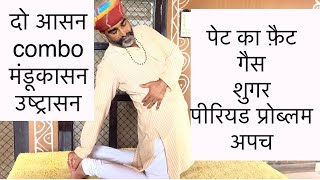 दो आसन
combo
मंडूकासन
उष्ट्रासन

पेट का फ़ैट
गैस
शुगर
पीरियड प्रोब्लम
अपच